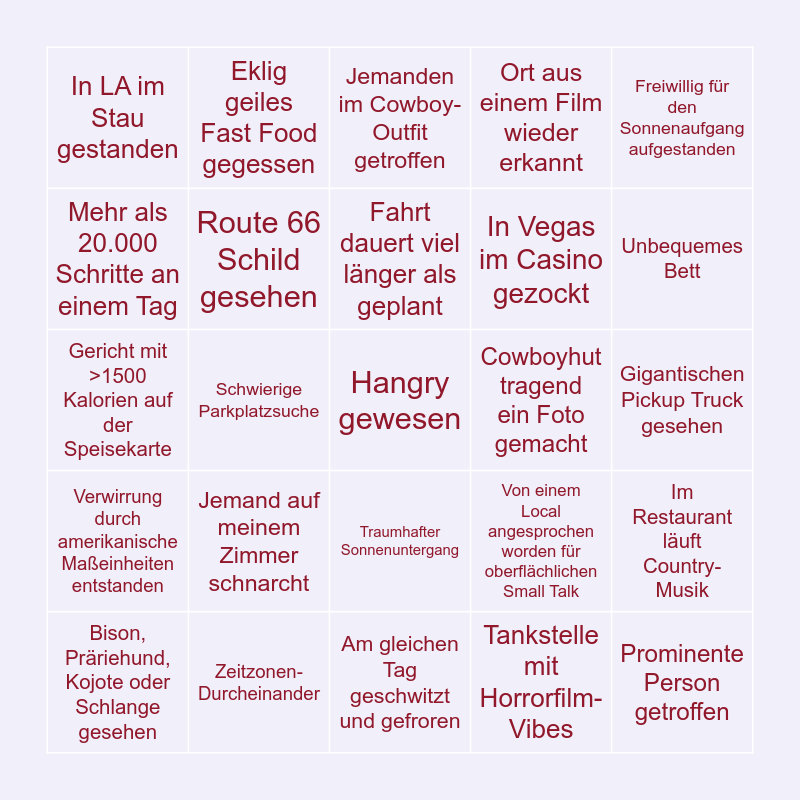 | In LA im Stau gestanden | Eklig geiles Fast Food gegessen | Jemanden im Cowboy-Outfit getroffen | Ort aus einem Film wieder erkannt | Freiwillig für den Sonnenaufgang aufgestanden |
|---|---|---|---|---|
| Mehr als 20.000 Schritte an einem Tag | Route 66 Schild gesehen | Fahrt dauert viel länger als geplant | In Vegas im Casino gezockt | Unbequemes Bett |
| Gericht mit >1500 Kalorien auf der Speisekarte | Schwierige Parkplatzsuche | Hangry gewesen | Cowboyhut tragend ein Foto gemacht | Gigantischen Pickup Truck gesehen |
| Verwirrung durch amerikanische Maßeinheiten entstanden | Jemand auf meinem Zimmer schnarcht | Traumhafter Sonnenuntergang | Von einem Local angesprochen worden für oberflächlichen Small Talk | Im Restaurant läuft Country-Musik |
| Bison, Präriehund, Kojote oder Schlange gesehen | Zeitzonen-Durcheinander | Am gleichen Tag geschwitzt und gefroren | Tankstelle mit Horrorfilm-Vibes | Prominente Person getroffen |